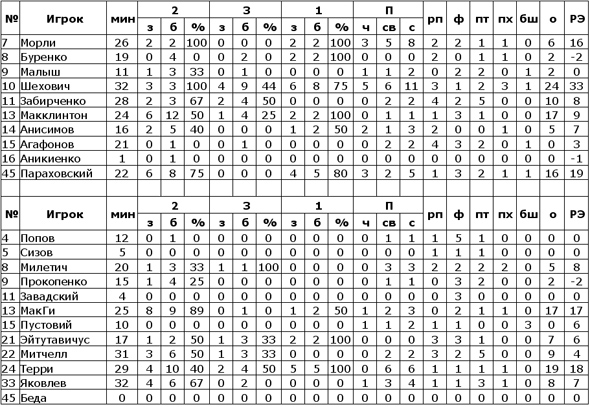 | № | Игрок | мин | 2 з | 2 б | 2 % | 3 з | 3 б | 3 % | 1 з | 1 б | 1 % | П ч | П св | П с | рп | ф | пт | пх | бш | о | РЭ |
|---|---|---|---|---|---|---|---|---|---|---|---|---|---|---|---|---|---|---|---|---|---|
| 7 | Морли | 26 | 2 | 2 | 100 | 0 | 0 | 0 | 2 | 2 | 100 | 3 | 5 | 8 | 2 | 2 | 1 | 1 | 0 | 6 | 16 |
| 8 | Буренко | 19 | 0 | 4 | 0 | 0 | 2 | 0 | 2 | 2 | 100 | 0 | 0 | 0 | 2 | 0 | 1 | 1 | 0 | 2 | -2 |
| 9 | Малыш | 11 | 1 | 3 | 33 | 0 | 1 | 0 | 0 | 0 | 0 | 1 | 1 | 2 | 0 | 2 | 2 | 0 | 1 | 2 | 0 |
| 10 | Шехович | 32 | 3 | 3 | 100 | 4 | 9 | 44 | 6 | 8 | 75 | 5 | 6 | 11 | 3 | 1 | 2 | 3 | 1 | 24 | 33 |
| 11 | Забирченко | 28 | 2 | 3 | 67 | 2 | 4 | 50 | 0 | 0 | 0 | 0 | 2 | 2 | 4 | 2 | 5 | 0 | 0 | 10 | 8 |
| 13 | Макклинтон | 24 | 6 | 12 | 50 | 1 | 4 | 25 | 2 | 2 | 100 | 0 | 1 | 1 | 1 | 3 | 1 | 0 | 0 | 17 | 9 |
| 14 | Анисимов | 16 | 2 | 5 | 40 | 0 | 0 | 0 | 1 | 2 | 50 | 2 | 1 | 3 | 2 | 0 | 0 | 1 | 0 | 5 | 7 |
| 15 | Агафонов | 21 | 0 | 1 | 0 | 0 | 1 | 0 | 0 | 0 | 0 | 0 | 2 | 2 | 4 | 3 | 2 | 0 | 1 | 0 | 3 |
| 16 | Аникиенко | 1 | 0 | 1 | 0 | 0 | 0 | 0 | 0 | 0 | 0 | 0 | 0 | 0 | 0 | 0 | 0 | 0 | 0 | 0 | -1 |
| 45 | Параховский | 22 | 6 | 8 | 75 | 0 | 0 | 0 | 4 | 5 | 80 | 3 | 2 | 5 | 1 | 3 | 2 | 1 | 1 | 16 | 19 |

| № | Игрок | мин | 2 з | 2 б | 2 % | 3 з | 3 б | 3 % | 1 з | 1 б | 1 % | П ч | П св | П с | рп | ф | пт | пх | бш | о | РЭ |
|---|---|---|---|---|---|---|---|---|---|---|---|---|---|---|---|---|---|---|---|---|---|
| 4 | Попов | 12 | 0 | 1 | 0 | 0 | 0 | 0 | 0 | 0 | 0 | 0 | 1 | 1 | 1 | 5 | 1 | 0 | 0 | 0 | 0 |
| 5 | Сизов | 5 | 0 | 0 | 0 | 0 | 0 | 0 | 0 | 0 | 0 | 0 | 0 | 0 | 1 | 1 | 1 | 0 | 0 | 0 | 0 |
| 8 | Милетич | 20 | 1 | 3 | 33 | 1 | 1 | 100 | 0 | 0 | 0 | 0 | 3 | 3 | 2 | 2 | 2 | 2 | 0 | 5 | 8 |
| 9 | Прокопенко | 15 | 1 | 4 | 25 | 0 | 0 | 0 | 0 | 0 | 0 | 0 | 1 | 1 | 0 | 3 | 2 | 0 | 0 | 2 | -2 |
| 11 | Завадский | 4 | 0 | 0 | 0 | 0 | 0 | 0 | 0 | 0 | 0 | 0 | 0 | 0 | 0 | 3 | 0 | 0 | 0 | 0 | 0 |
| 13 | МакГи | 25 | 8 | 9 | 89 | 0 | 1 | 0 | 1 | 2 | 50 | 1 | 2 | 3 | 0 | 2 | 1 | 1 | 0 | 17 | 17 |
| 15 | Пустовий | 10 | 0 | 0 | 0 | 0 | 0 | 0 | 0 | 0 | 0 | 1 | 1 | 2 | 1 | 1 | 0 | 0 | 3 | 0 | 6 |
| 21 | Эйтутавичус | 17 | 1 | 2 | 50 | 1 | 3 | 33 | 2 | 2 | 100 | 0 | 0 | 0 | 3 | 3 | 1 | 0 | 0 | 7 | 6 |
| 22 | Митчелл | 31 | 3 | 6 | 50 | 1 | 3 | 33 | 0 | 0 | 0 | 0 | 2 | 2 | 3 | 2 | 5 | 0 | 0 | 9 | 4 |
| 24 | Терри | 29 | 4 | 10 | 40 | 2 | 4 | 50 | 5 | 5 | 100 | 0 | 6 | 6 | 1 | 1 | 1 | 1 | 0 | 19 | 18 |
| 33 | Яковлев | 32 | 4 | 6 | 67 | 0 | 2 | 0 | 0 | 0 | 0 | 1 | 3 | 4 | 1 | 1 | 3 | 1 | 0 | 8 | 7 |
| 45 | Беда | 0 | 0 | 0 | 0 | 0 | 0 | 0 | 0 | 0 | 0 | 0 | 0 | 0 | 0 | 0 | 0 | 0 | 0 | 0 | 0 |